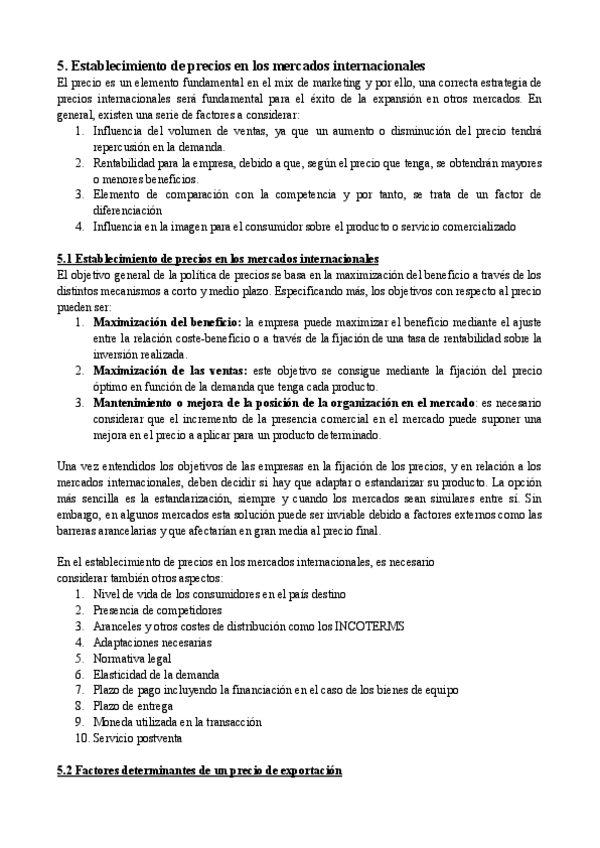 5. Establecimiento de precios en los mercados internacionales

El precio es un elemento fundamental en el mix de marketing y por ello, una correcta estrategia de precios internacionales será fundamental para el éxito de la expansión en otros mercados. En general, existen una serie de factores a considerar:

1. Influencia del volumen de ventas, ya que un aumento o disminución del precio tendrá repercusión en la demanda.
2. Rentabilidad para la empresa, debido a que, según el precio que tenga, se obtendrán mayores o menores beneficios.
3. Elemento de comparación con la competencia y por tanto, se trata de un factor de diferenciación
4. Influencia en la imagen para el consumidor sobre el producto o servicio comercializado

5.1 Establecimiento de precios en los mercados internacionales

El objetivo general de la política de precios se basa en la maximización del beneficio a través de los distintos mecanismos a corto y medio plazo. Especificando más, los objetivos con respecto al precio pueden ser:

1. Maximización del beneficio: la empresa puede maximizar el beneficio mediante el ajuste entre la relación coste-beneficio o a través de la fijación de una tasa de rentabilidad sobre la inversión realizada.
2. Maximización de las ventas: este objetivo se consigue mediante la fijación del precio óptimo en función de la demanda que tenga cada producto.
3. Mantenimiento o mejora de la posición de la organización en el mercado: es necesario considerar que el incremento de la presencia comercial en el mercado puede suponer una mejora en el precio a aplicar para un producto determinado.

Una vez entendidos los objetivos de las empresas en la fijación de los precios, y en relación a los mercados internacionales, deben decidir si hay que adaptar o estandarizar su producto. La opción más sencilla es la estandarización, siempre y cuando los mercados sean similares entre sí. Sin embargo, en algunos mercados esta solución puede ser inviable debido a factores externos como las barreras arancelarias y que afectarían en gran media al precio final.

En el establecimiento de precios en los mercados internacionales, es necesario considerar también otros aspectos:

1. Nivel de vida de los consumidores en el país destino
2. Presencia de competidores
3. Aranceles y otros costes de distribución como los INCOTERMS
4. Adaptaciones necesarias
5. Normativa legal
6. Elasticidad de la demanda
7. Plazo de pago incluyendo la financiación en el caso de los bienes de equipo
8. Plazo de entrega
9. Moneda utilizada en la transacción
10. Servicio postventa

5.2 Factores determinantes de un precio de exportación